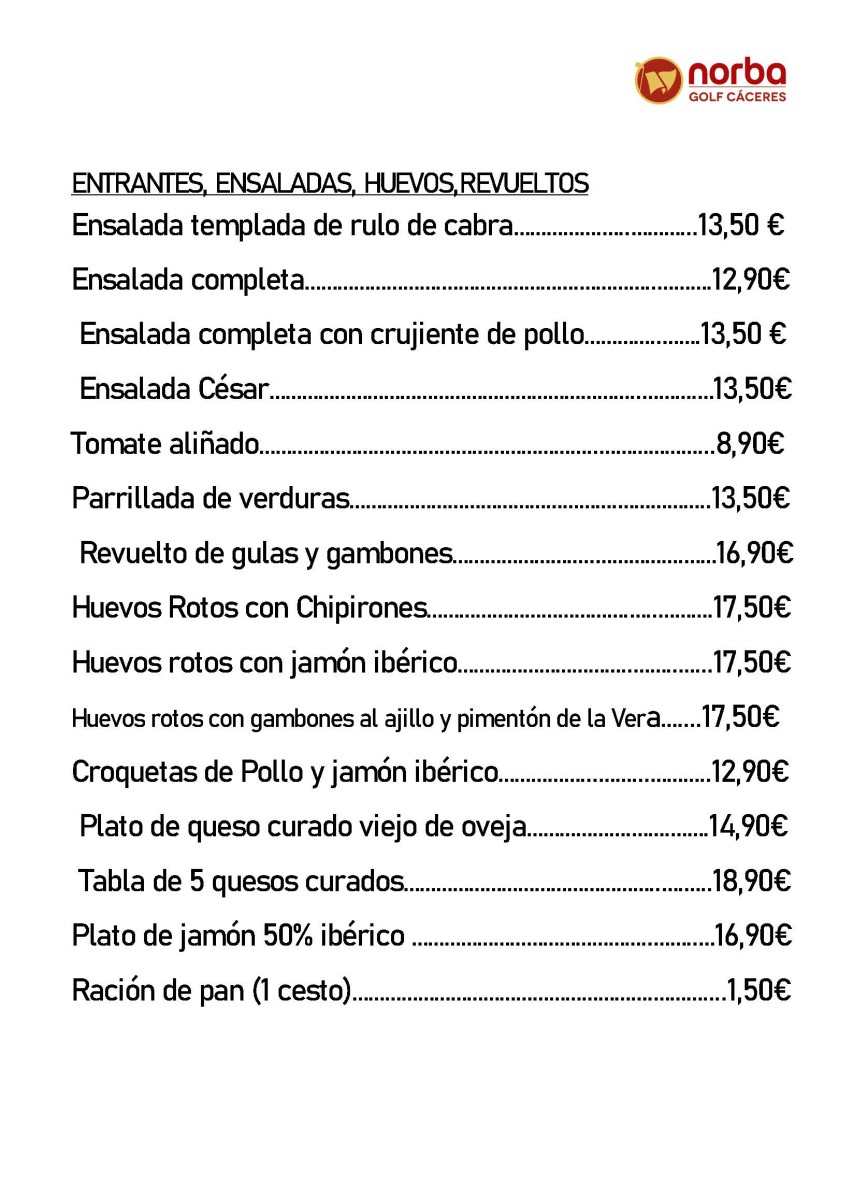 norba
GOLF CÁCERES

ENTRANTES, ENSALADAS, HUEVOS,REVUELTOS

Ensalada templada de rulo de cabra 13,50 €

Ensalada completa 12,90€

Ensalada completa con crujiente de pollo 13,50 €

Ensalada César 13,50€

Tomate aliñado 8,90€

Parrillada de verduras 13,50€

Revuelto de gulas y gambones 16,90€

Huevos Rotos con Chipirones 17,50€

Huevos rotos con jamón ibérico 17,50€

Huevos rotos con gambones al ajillo y pimentón de la Vera 17,50€

Croquetas de Pollo y jamón ibérico 12,90€

Plato de queso curado viejo de oveja 14,90€

Tabla de 5 quesos curados 18,90€

Plato de jamón 50% ibérico 16,90€

Ración de pan (1 cesto) 1,50€